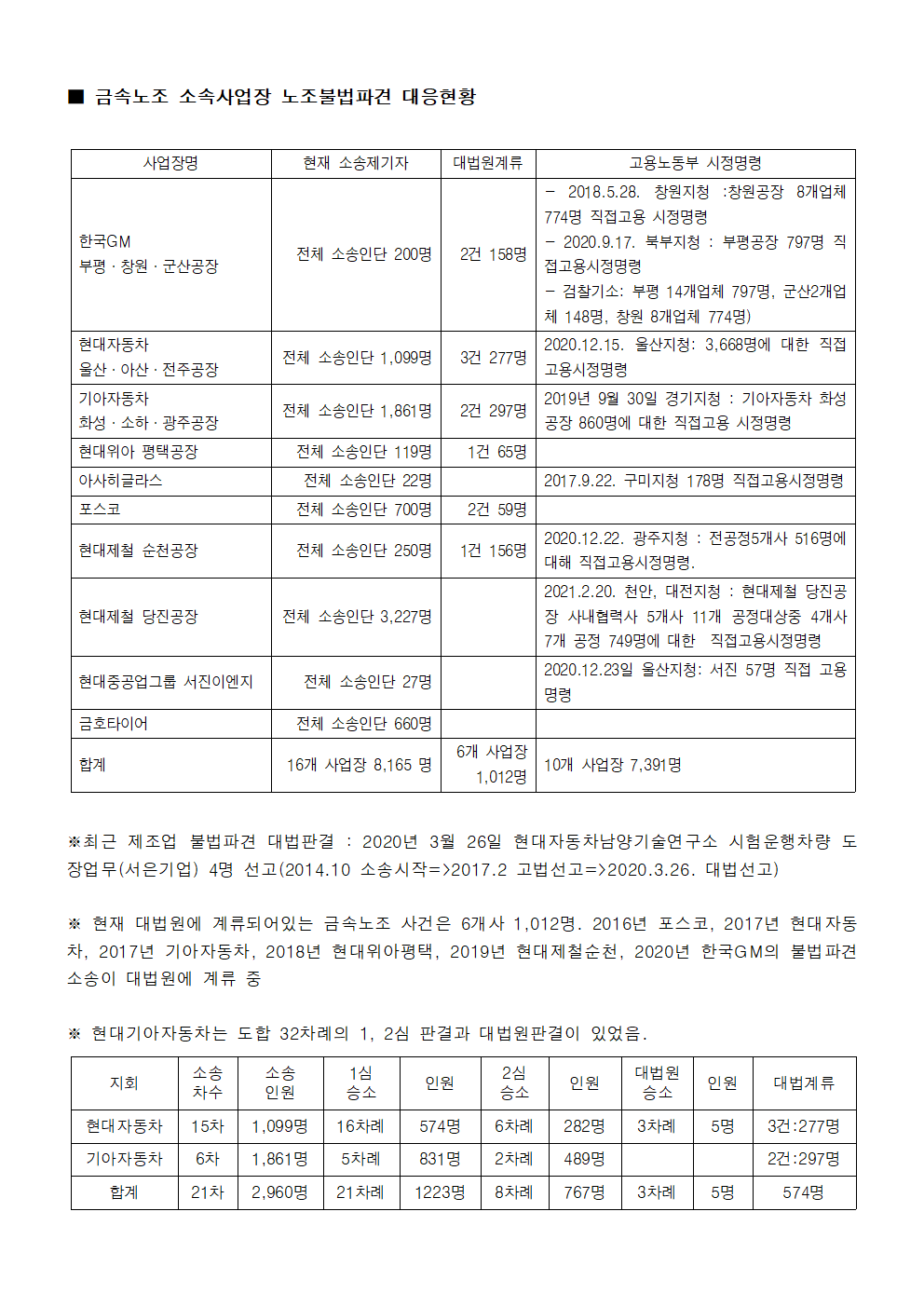 ■ 금속노조 소속사업장 노조불법파견 대응현황

| 사업장명 | 현재 소송제기자 | 대법원계류 | 고용노동부 시정명령 |
|---|---|---|---|
| 한국GM 부평 · 창원 · 군산공장 | 전체 소송인단 200명 | 2건 158명 | - 2018.5.28. 창원지청 :창원공장 8개업체 774명 직접고용 시정명령 - 2020.9.17. 북부지청 : 부평공장 797명 직접고용시정명령 - 검찰기소: 부평 14개업체 797명, 군산2개업체 148명, 창원 8개업체 774명) |
| 현대자동차 울산 · 아산 · 전주공장 | 전체 소송인단 1,099명 | 3건 277명 | 2020.12.15. 울산지청: 3,668명에 대한 직접고용시정명령 |
| 기아자동차 화성 · 소하 · 광주공장 | 전체 소송인단 1,861명 | 2건 297명 | 2019년 9월 30일 경기지청 : 기아자동차 화성공장 860명에 대한 직접고용 시정명령 |
| 현대위아 평택공장 | 전체 소송인단 119명 | 1건 65명 | |
| 아사히글라스 | 전체 소송인단 22명 | | 2017.9.22. 구미지청 178명 직접고용시정명령 |
| 포스코 | 전체 소송인단 700명 | 2건 59명 | |
| 현대제철 순천공장 | 전체 소송인단 250명 | 1건 156명 | 2020.12.22. 광주지청 : 전공정5개사 516명에 대해 직접고용시정명령. |
| 현대제철 당진공장 | 전체 소송인단 3,227명 | | 2021.2.20. 천안, 대전지청 : 현대제철 당진공장 사내협력사 5개사 11개 공정대상중 4개사 7개 공정 749명에 대한 직접고용시정명령 |
| 현대중공업그룹 서진이엔지 | 전체 소송인단 27명 | | 2020.12.23일 울산지청: 서진 57명 직접 고용명령 |
| 금호타이어 | 전체 소송인단 660명 | | |
| 합계 | 16개 사업장 8,165 명 | 6개 사업장 1,012명 | 10개 사업장 7,391명 |

※최근 제조업 불법파견 대법판결 : 2020년 3월 26일 현대자동차남양기술연구소 시험운행차량 도장업무(서은기업) 4명 선고(2014.10 소송시작=>2017.2 고법선고=>2020.3.26. 대법선고)

※ 현재 대법원에 계류되어있는 금속노조 사건은 6개사 1,012명. 2016년 포스코, 2017년 현대자동차, 2017년 기아자동차, 2018년 현대위아평택, 2019년 현대제철순천, 2020년 한국GM의 불법파견 소송이 대법원에 계류 중

※ 현대기아자동차는 도합 32차례의 1, 2심 판결과 대법원판결이 있었음.

| 지회 | 소송 차수 | 소송 인원 | 1심 승소 | 인원 | 2심 승소 | 인원 | 대법원 승소 | 인원 | 대법계류 |
|---|---|---|---|---|---|---|---|---|---|
| 현대자동차 | 15차 | 1,099명 | 16차례 | 574명 | 6차례 | 282명 | 3차례 | 5명 | 3건:277명 |
| 기아자동차 | 6차 | 1,861명 | 5차례 | 831명 | 2차례 | 489명 | | | 2건:297명 |
| 합계 | 21차 | 2,960명 | 21차례 | 1223명 | 8차례 | 767명 | 3차례 | 5명 | 574명 |